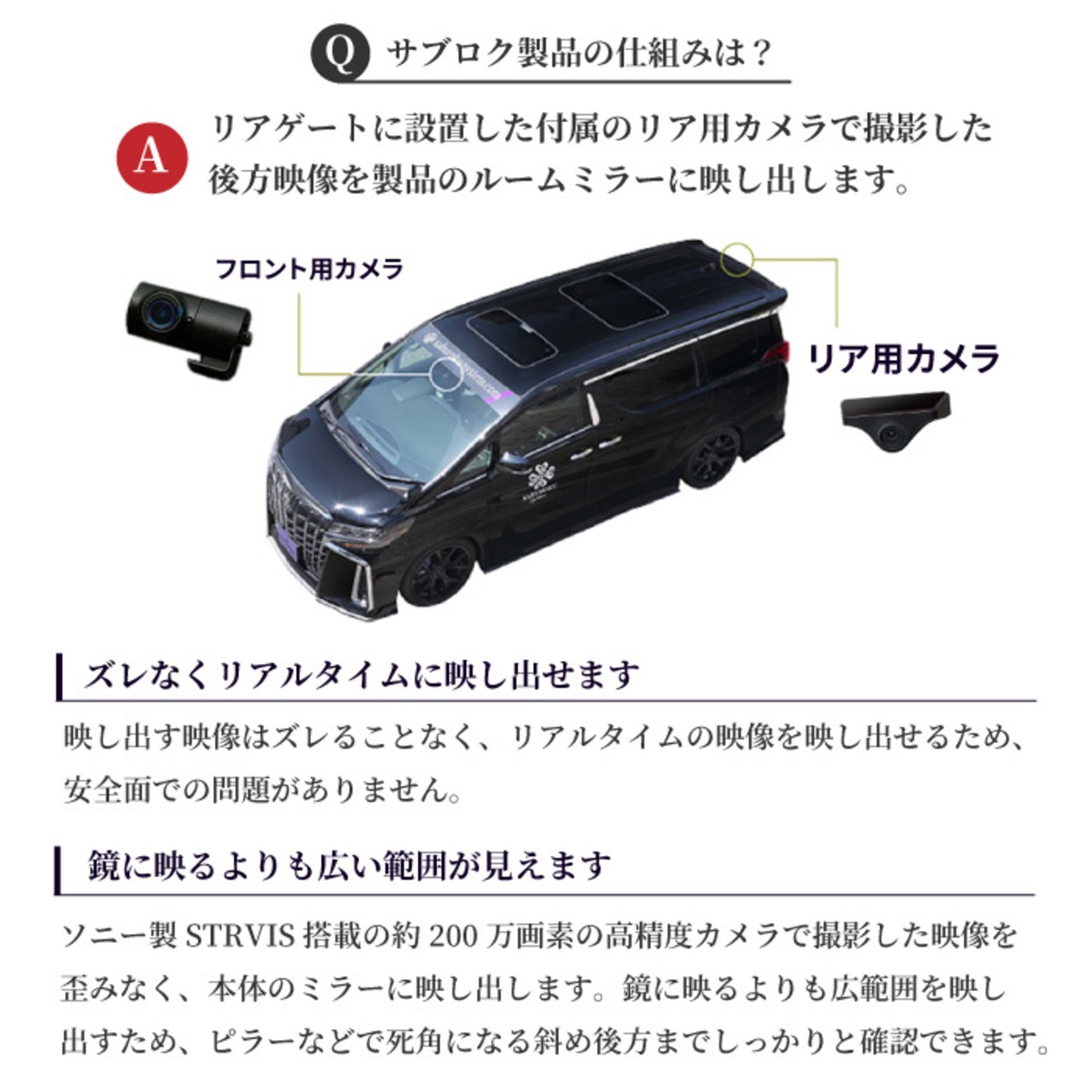 Q サブロク製品の仕組みは？

A リアゲートに設置した付属のリア用カメラで撮影した後方映像を製品のルームミラーに映し出します。

フロント用カメラ

リア用カメラ

ズレなくリアルタイムに映し出せます

映し出す映像はズレることなく、リアルタイムの映像を映し出せるため、安全面での問題がありません。

鏡に映るよりも広い範囲が見えます

ソニー製STRVIS搭載の約200万画素の高精度カメラで撮影した映像を歪みなく、本体のミラーに映し出します。鏡に映るよりも広範囲を映し出すため、ピラーなどで死角になる斜め後方までしっかりと確認できます。